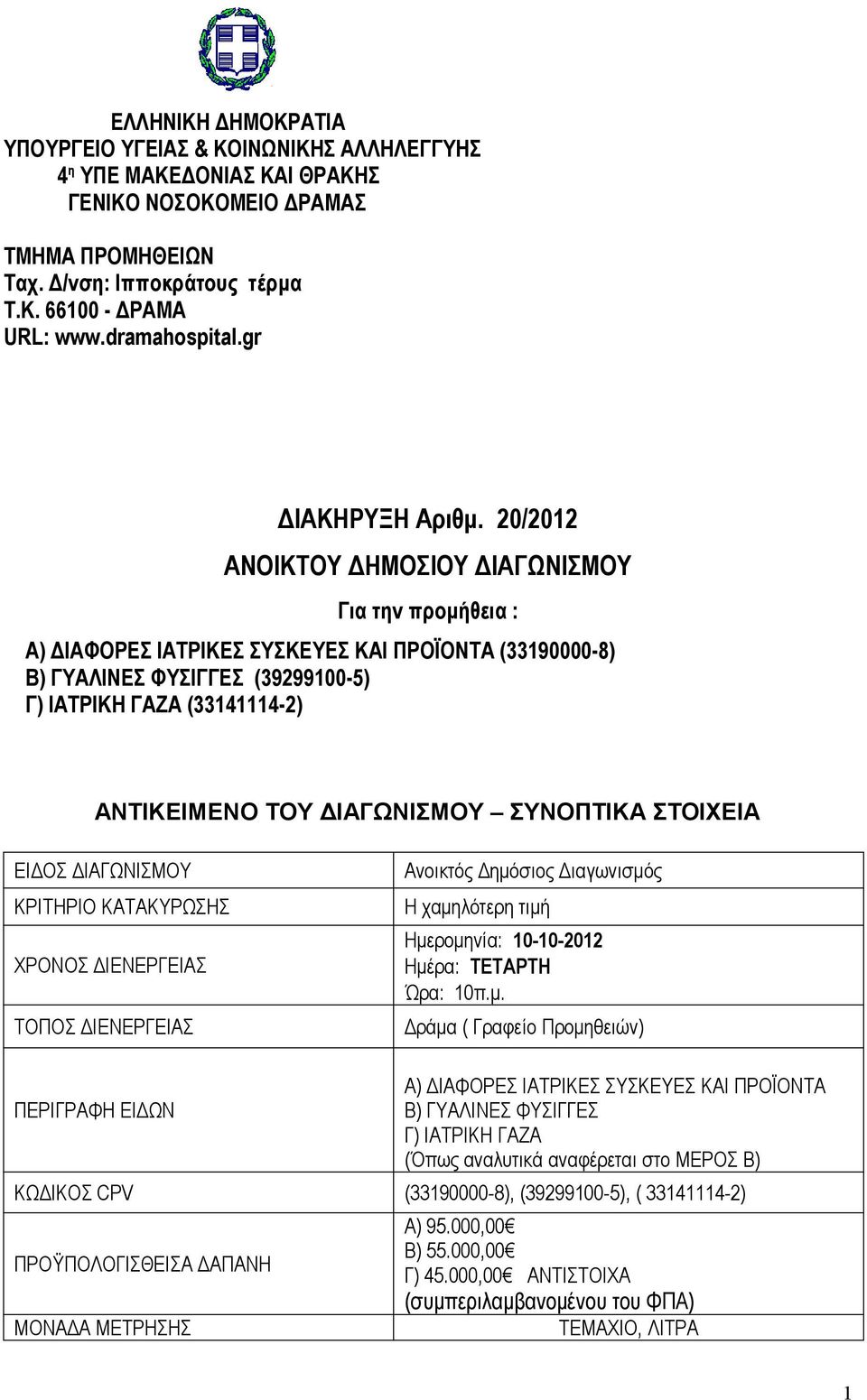 ΕΛΛΗΝΙΚΗ ΔΗΜΟΚΡΑΤΙΑ
ΥΠΟΥΡΓΕΙΟ ΥΓΕΙΑΣ & ΚΟΙΝΩΝΙΚΗΣ ΑΛΛΗΛΕΓΓΥΗΣ
4η ΥΠΕ ΜΑΚΕΔΟΝΙΑΣ ΚΑΙ ΘΡΑΚΗΣ
ΓΕΝΙΚΟ ΝΟΣΟΚΟΜΕΙΟ ΔΡΑΜΑΣ

ΤΜΗΜΑ ΠΡΟΜΗΘΕΙΩΝ
Ταχ. Δ/νση: Ιπποκράτους τέρμα
Τ.Κ. 66100 - ΔΡΑΜΑ
URL: www.dramahospital.gr

ΔΙΑΚΗΡΥΞΗ Αριθμ. 20/2012
ΑΝΟΙΚΤΟΥ ΔΗΜΟΣΙΟΥ ΔΙΑΓΩΝΙΣΜΟΥ

Για την προμήθεια :

Α) ΔΙΑΦΟΡΕΣ ΙΑΤΡΙΚΕΣ ΣΥΣΚΕΥΕΣ ΚΑΙ ΠΡΟΪΟΝΤΑ (33190000-8)
Β) ΓΥΑΛΙΝΕΣ ΦΥΣΙΓΓΕΣ (39299100-5)
Γ) ΙΑΤΡΙΚΗ ΓΑΖΑ (33141114-2)

ΑΝΤΙΚΕΙΜΕΝΟ ΤΟΥ ΔΙΑΓΩΝΙΣΜΟΥ – ΣΥΝΟΠΤΙΚΑ ΣΤΟΙΧΕΙΑ

| | |
|---|---|
| ΕΙΔΟΣ ΔΙΑΓΩΝΙΣΜΟΥ | Ανοικτός Δημόσιος Διαγωνισμός |
| ΚΡΙΤΗΡΙΟ ΚΑΤΑΚΥΡΩΣΗΣ | Η χαμηλότερη τιμή |
| ΧΡΟΝΟΣ ΔΙΕΝΕΡΓΕΙΑΣ | Ημερομηνία: 10-10-2012 Ημέρα: ΤΕΤΑΡΤΗ Ώρα: 10π.μ. |
| ΤΟΠΟΣ ΔΙΕΝΕΡΓΕΙΑΣ | Δράμα ( Γραφείο Προμηθειών) |
| ΠΕΡΙΓΡΑΦΗ ΕΙΔΩΝ | Α) ΔΙΑΦΟΡΕΣ ΙΑΤΡΙΚΕΣ ΣΥΣΚΕΥΕΣ ΚΑΙ ΠΡΟΪΟΝΤΑ Β) ΓΥΑΛΙΝΕΣ ΦΥΣΙΓΓΕΣ Γ) ΙΑΤΡΙΚΗ ΓΑΖΑ (Όπως αναλυτικά αναφέρεται στο ΜΕΡΟΣ Β) |
| ΚΩΔΙΚΟΣ CPV | (33190000-8), (39299100-5), ( 33141114-2) |
| ΠΡΟΫΠΟΛΟΓΙΣΘΕΙΣΑ ΔΑΠΑΝΗ | Α) 95.000,00€ Β) 55.000,00€ Γ) 45.000,00€ ΑΝΤΙΣΤΟΙΧΑ (συμπεριλαμβανομένου του ΦΠΑ) |
| ΜΟΝΑΔΑ ΜΕΤΡΗΣΗΣ | ΤΕΜΑΧΙΟ, ΛΙΤΡΑ |

1